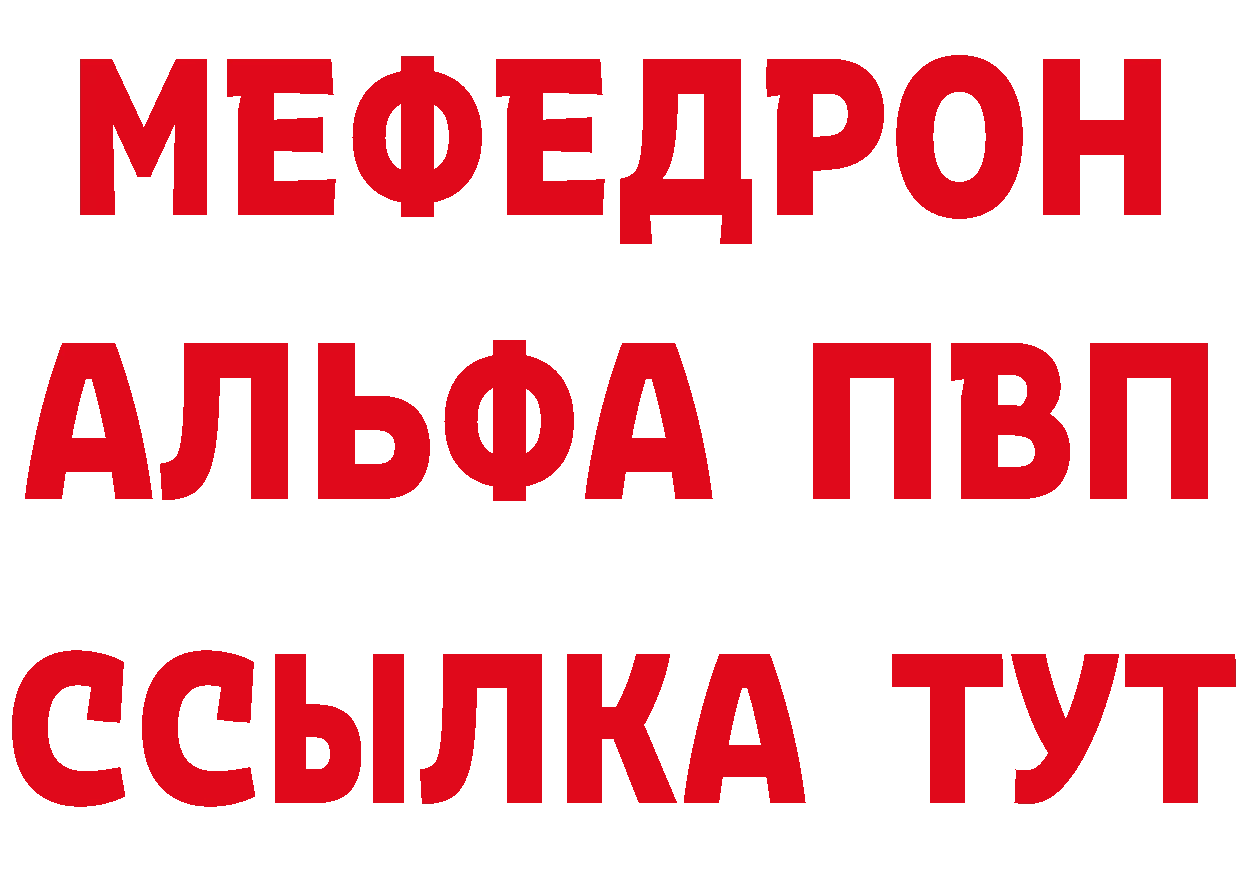 МЕФЕДРОН
АЛЬФА ПВП
ССЫЛКА ТУТ